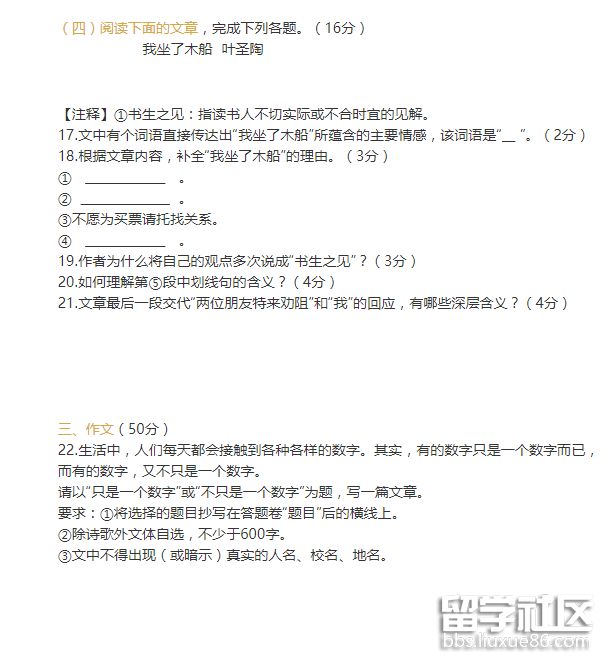 （四）阅读下面的文章，完成下列各题。（16分）

我坐了木船 叶圣陶

【注释】①书生之见：指读书人不切实际或不合时宜的见解。

17.文中有个词语直接传达出“我坐了木船”所蕴含的主要情感，该词语是“____”。（2分）

18.根据文章内容，补全“我坐了木船”的理由。（3分）

① ____。

② ____。

③不愿为买票请托找关系。

④ ____。

19.作者为什么将自己的观点多次说成“书生之见”？（3分）

20.如何理解第⑤段中划线句的含义？（4分）

21.文章最后一段交代“两位朋友特来劝阻”和“我”的回应，有哪些深层含义？（4分）

三、作文（50分）

22.生活中，人们每天都会接触到各种各样的数字。其实，有的数字只是一个数字而已，而有的数字，又不只是一个数字。

请以“只是一个数字”或“不只是一个数字”为题，写一篇文章。

要求：①将选择的题目抄写在答题卷“题目”后的横线上。

②除诗歌外文体自选，不少于600字。

③文中不得出现（或暗示）真实的人名、校名、地名。

留学社区
bbs.liuxue86.com